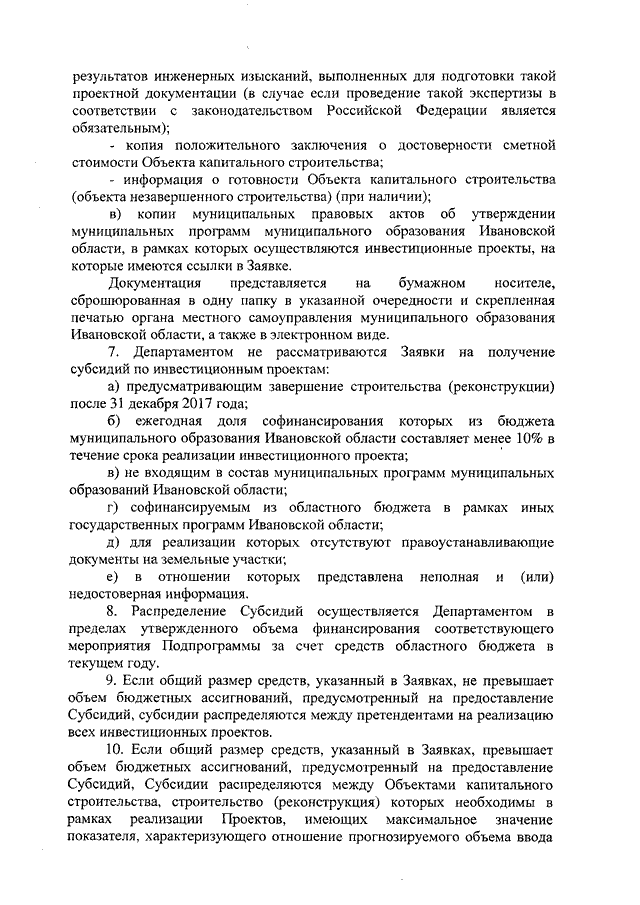 результатов инженерных изысканий, выполненных для подготовки такой проектной документации (в случае если проведение такой экспертизы в соответствии с законодательством Российской Федерации является обязательным);

- копия положительного заключения о достоверности сметной стоимости Объекта капитального строительства;

- информация о готовности Объекта капитального строительства (объекта незавершенного строительства) (при наличии);

в) копии муниципальных правовых актов об утверждении муниципальных программ муниципального образования Ивановской области, в рамках которых осуществляются инвестиционные проекты, на которые имеются ссылки в Заявке.

Документация представляется на бумажном носителе, сброшюрованная в одну папку в указанной очередности и скрепленная печатью органа местного самоуправления муниципального образования Ивановской области, а также в электронном виде.

7. Департаментом не рассматриваются Заявки на получение субсидий по инвестиционным проектам:

а) предусматривающим завершение строительства (реконструкции) после 31 декабря 2017 года;

б) ежегодная доля софинансирования которых из бюджета муниципального образования Ивановской области составляет менее 10% в течение срока реализации инвестиционного проекта;

в) не входящим в состав муниципальных программ муниципальных образований Ивановской области;

г) софинансируемым из областного бюджета в рамках иных государственных программ Ивановской области;

д) для реализации которых отсутствуют правоустанавливающие документы на земельные участки;

е) в отношении которых представлена неполная и (или) недостоверная информация.

8. Распределение Субсидий осуществляется Департаментом в пределах утвержденного объема финансирования соответствующего мероприятия Подпрограммы за счет средств областного бюджета в текущем году.

9. Если общий размер средств, указанный в Заявках, не превышает объем бюджетных ассигнований, предусмотренный на предоставление Субсидий, субсидии распределяются между претендентами на реализацию всех инвестиционных проектов.

10. Если общий размер средств, указанный в Заявках, превышает объем бюджетных ассигнований, предусмотренный на предоставление Субсидий, Субсидии распределяются между Объектами капитального строительства, строительство (реконструкция) которых необходимы в рамках реализации Проектов, имеющих максимальное значение показателя, характеризующего отношение прогнозируемого объема ввода